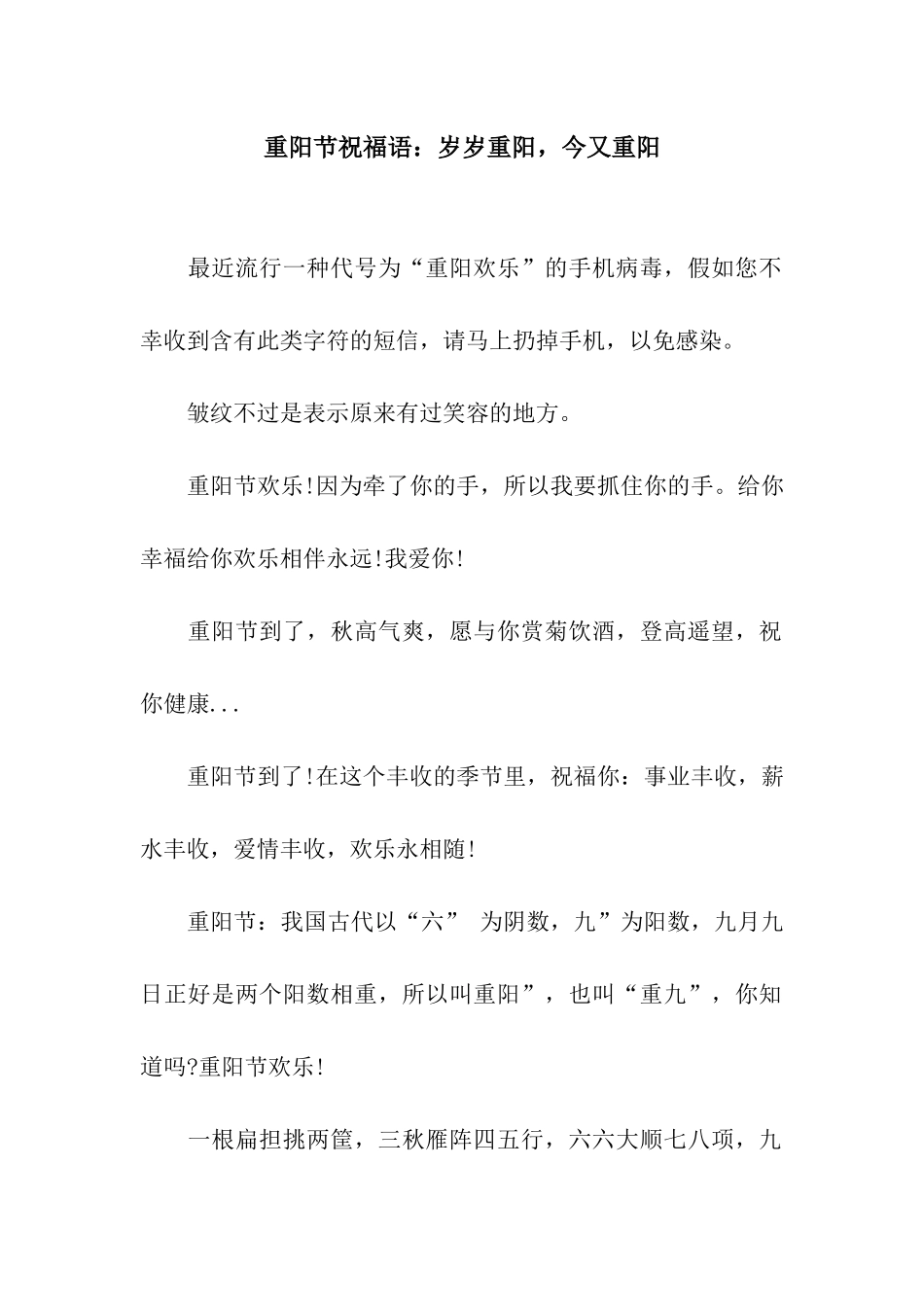 重阳节祝福语：岁岁重阳，今又重阳

最近流行一种代号为“重阳欢乐”的手机病毒，假如您不幸收到含有此类字符的短信，请马上扔掉手机，以免感染。

皱纹不过是表示原来有过笑容的地方。

重阳节欢乐!因为牵了你的手，所以我要抓住你的手。给你幸福给你欢乐相伴永远!我爱你!

重阳节到了，秋高气爽，愿与你赏菊饮酒，登高遥望，祝你健康...

重阳节到了!在这个丰收的季节里，祝福你：事业丰收，薪水丰收，爱情丰收，欢乐永相随!

重阳节：我国古代以“六” 为阴数，九”为阳数，九月九日正好是两个阳数相重，所以叫重阳”，也叫“重九”，你知道吗?重阳节欢乐!

一根扁担挑两筐，三秋雁阵四五行，六六大顺七八项，九